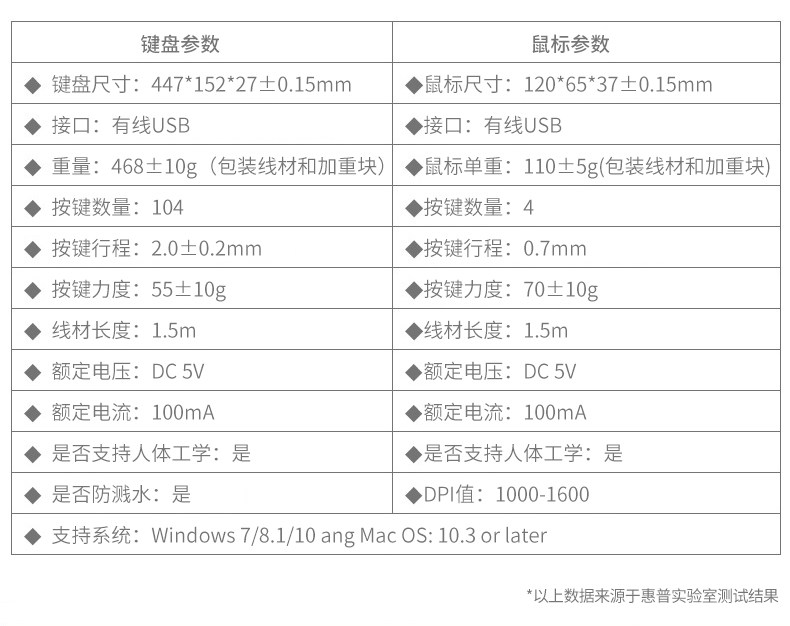 | 键盘参数 | 鼠标参数 |
|---|---|
| ◆ 键盘尺寸：447*152*27±0.15mm | ◆鼠标尺寸：120*65*37±0.15mm |
| ◆ 接口：有线USB | ◆接口：有线USB |
| ◆ 重量：468±10g（包装线材和加重块） | ◆鼠标单重：110±5g(包装线材和加重块) |
| ◆ 按键数量：104 | ◆按键数量：4 |
| ◆ 按键行程：2.0±0.2mm | ◆按键行程：0.7mm |
| ◆ 按键力度：55±10g | ◆按键力度：70±10g |
| ◆ 线材长度：1.5m | ◆线材长度：1.5m |
| ◆ 额定电压：DC 5V | ◆额定电压：DC 5V |
| ◆ 额定电流：100mA | ◆额定电流：100mA |
| ◆ 是否支持人体工学：是 | ◆是否支持人体工学：是 |
| ◆ 是否防溅水：是 | ◆DPI值：1000-1600 |
| ◆ 支持系统：Windows 7/8.1/10 ang Mac OS: 10.3 or later | |

*以上数据来源于惠普实验室测试结果